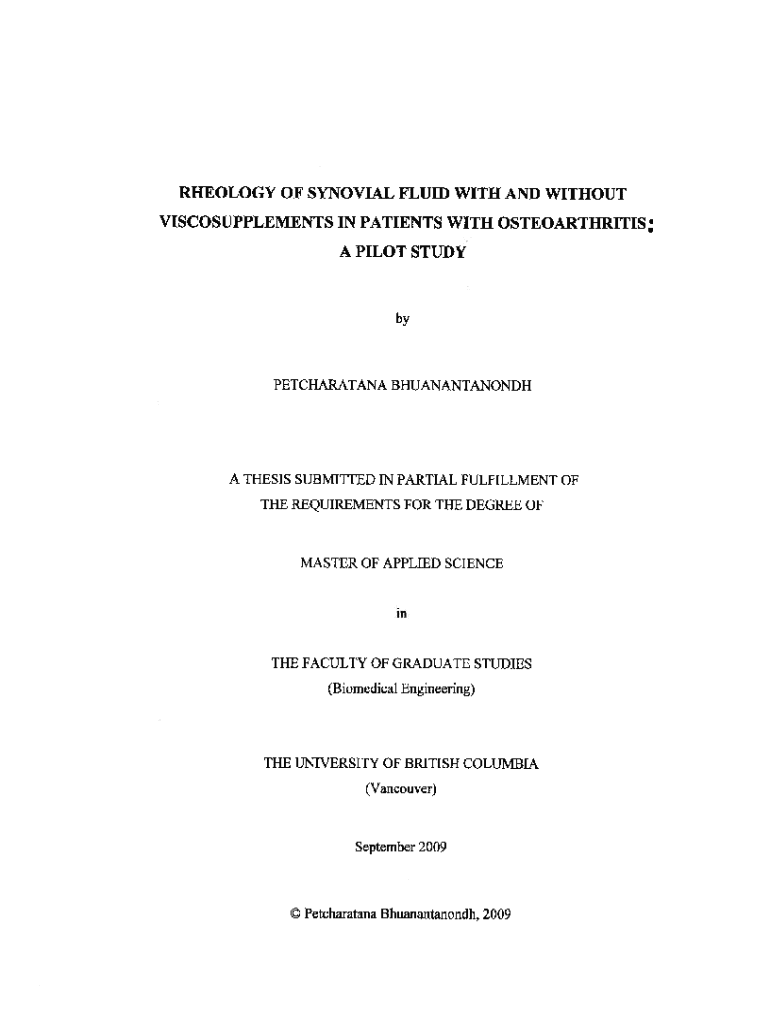 RHEOLOGY OF SYNOVIAL FLUID WITH AND WITHOUT VISCOSUPPLEMENTS IN PATIENTS WITH OSTEOARTHRITIS: A PILOT STUDY

by

PETCHARATANA BHUANANTANONDH

A THESIS SUBMITTED IN PARTIAL FULFILLMENT OF THE REQUIREMENTS FOR THE DEGREE OF

MASTER OF APPLIED SCIENCE

in

THE FACULTY OF GRADUATE STUDIES
(Biomedical Engineering)

THE UNIVERSITY OF BRITISH COLUMBIA
(Vancouver)

September 2009

© Petcharatana Bhuanantanondh, 2009